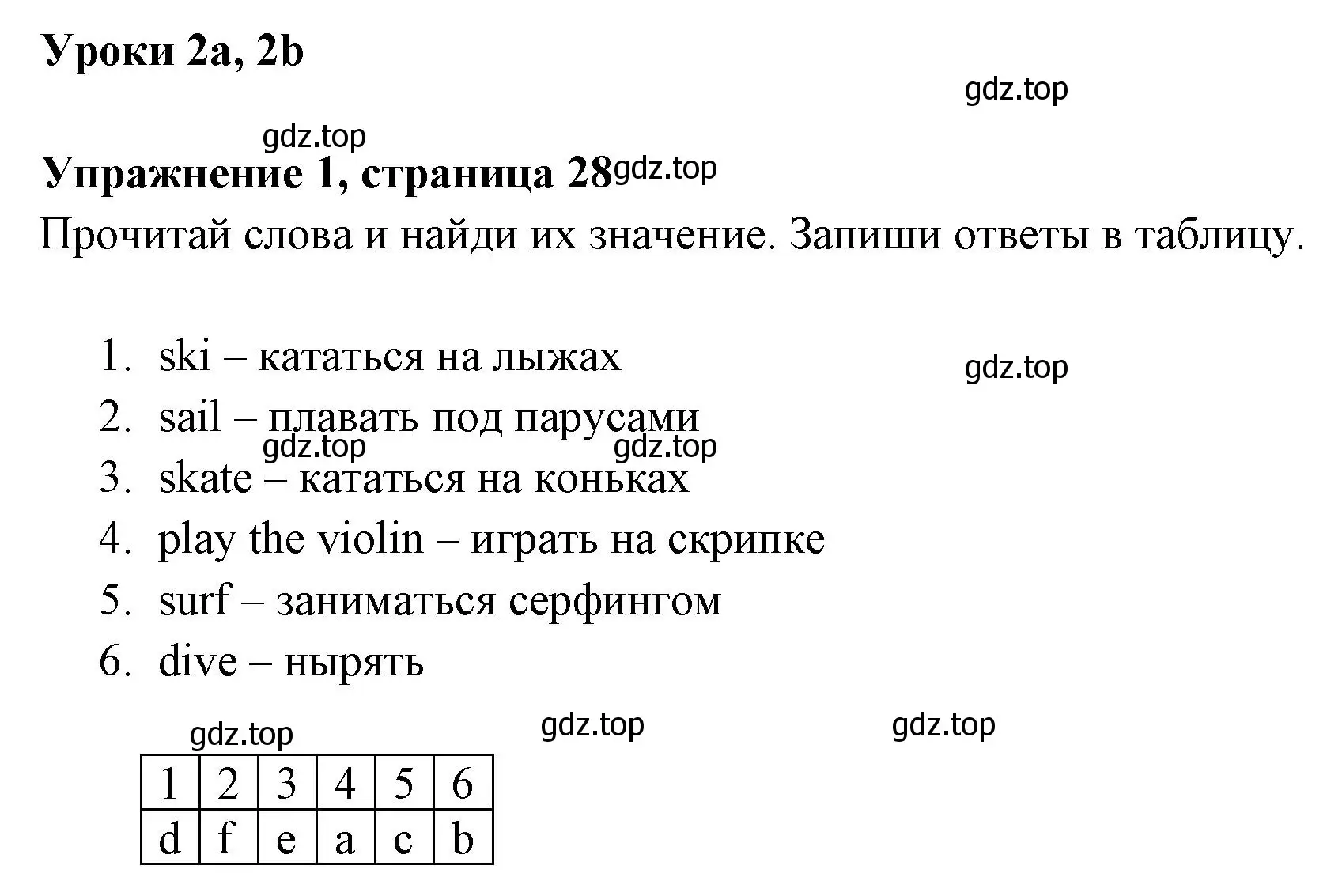 Уроки 2a, 2b

gdz.top

gdz.top

Упражнение 1, страница 28 gdz.top

Прочитай слова и найди их значение. Запиши ответы в таблицу.

1. ski – кататься на лыжах
gdz.top
2. sail – плавать под парусами
gdz.top gdz.top
3. skate – кататься на коньках
4. play the violin – играть на скрипке
5. surf – заниматься серфингом
6. dive – нырять

gdz.top gdz.top gdz.top

| 1 | 2 | 3 | 4 | 5 | 6 |
|---|---|---|---|---|---|
| d | f | e | a | c | b |